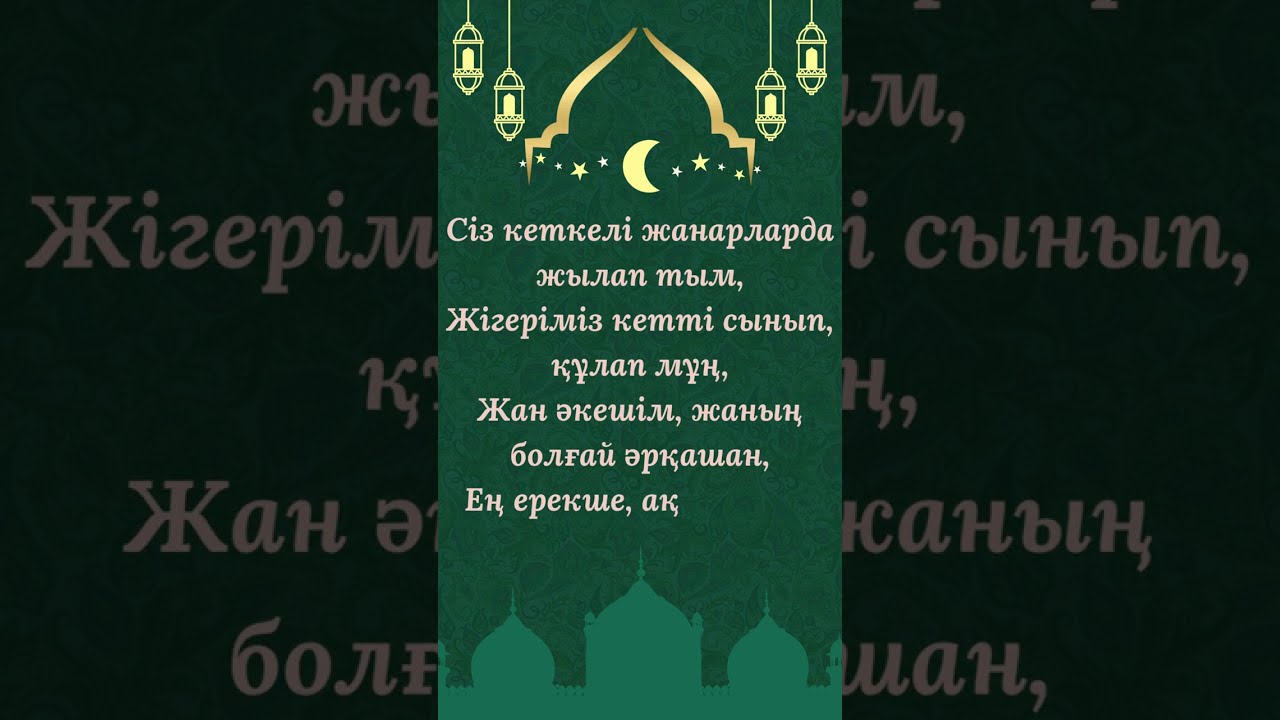 Сіз кеткелі жанарларда жылап тым,
Жігеріміз кетті сынып, құлап мұң,
Жан әкешім, жаның болғай әрқашан,
Ең ерекше, ақ